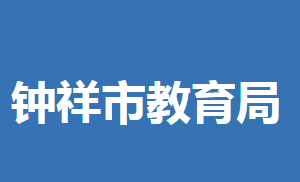 钟祥市教育局